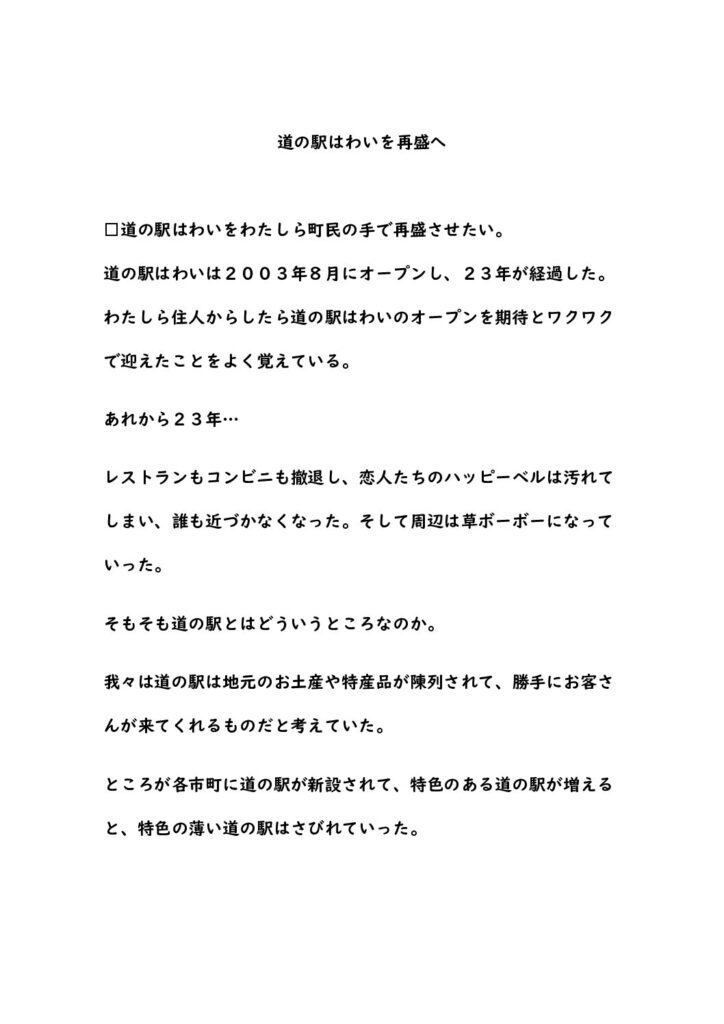 道の駅はわいを再盛へ

□道の駅はわいをわたしら町民の手で再盛させたい。

道の駅はわいは２００３年８月にオープンし、２３年が経過した。

わたしら住人からしたら道の駅はわいのオープンを期待とワクワクで迎えたことをよく覚えている。

あれから２３年…

レストランもコンビニも撤退し、恋人たちのハッピーベルは汚れてしまい、誰も近づかなくなった。そして周辺は草ボーボーになっていった。

そもそも道の駅とはどういうところなのか。

我々は道の駅は地元のお土産や特産品が陳列されて、勝手にお客さんが来てくれるものだと考えていた。

ところが各市町に道の駅が新設されて、特色のある道の駅が増えると、特色の薄い道の駅はさびれていった。